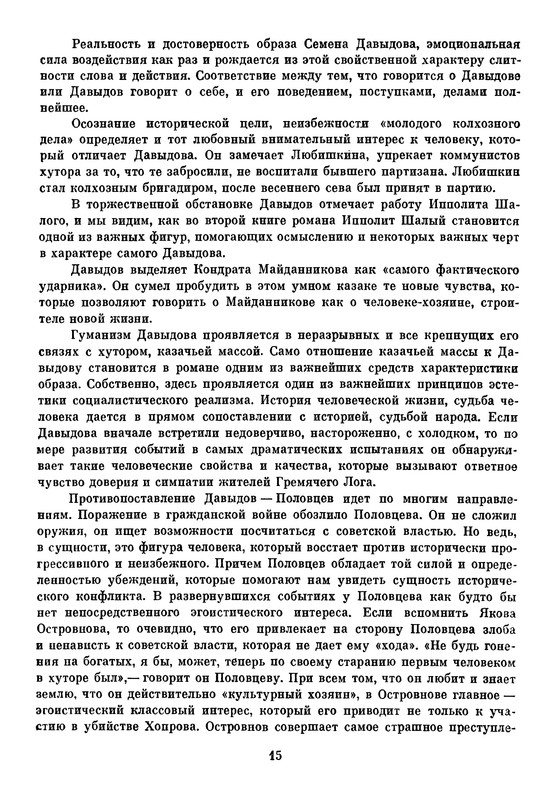 Реальность и достоверность образа Семена Давыдова, эмоциональная сила воздействия как раз и рождается из этой свойственной характеру слитности слова и действия. Соответствие между тем, что говорится о Давыдове или Давыдов говорит о себе, и его поведением, поступками, делами полнейшее.

Осознание исторической цели, неизбежности «молодого колхозного дела» определяет и тот любовный внимательный интерес к человеку, который отличает Давыдова. Он замечает Любишкина, упрекает коммунистов хутора за то, что те забросили, не воспитали бывшего партизана. Любишкин стал колхозным бригадиром, после весеннего сева был принят в партию.

В торжественной обстановке Давыдов отмечает работу Ипполита Шалого, и мы видим, как во второй книге романа Ипполит Шалый становится одной из важных фигур, помогающих осмыслению и некоторых важных черт в характере самого Давыдова.

Давыдов выделяет Кондрата Майданникова как «самого фактического ударника». Он сумел пробудить в этом умном казаке те новые чувства, которые позволяют говорить о Майданникове как о человеке-хозяине, строителе новой жизни.

Гуманизм Давыдова проявляется в неразрывных и все крепнущих его связях с хутором, казачьей массой. Само отношение казачьей массы к Давыдову становится в романе одним из важнейших средств характеристики образа. Собственно, здесь проявляется один из важнейших принципов эстетики социалистического реализма. История человеческой жизни, судьба человека дается в прямом сопоставлении с историей, судьбой народа. Если Давыдова вначале встретили недоверчиво, настороженно, с холодком, то по мере развития событий в самых драматических испытаниях он обнаруживает такие человеческие свойства и качества, которые вызывают ответное чувство доверия и симпатии жителей Гремячего Лога.

Противопоставление Давыдов — Половцев идет по многим направлениям. Поражение в гражданской войне обозлило Половцева. Он не сложил оружия, он ищет возможности посчитаться с советской властью. Но ведь, в сущности, это фигура человека, который восстает против исторически прогрессивного и неизбежного. Причем Половцев обладает той силой и определенностью убеждений, которые помогают нам увидеть сущность исторического конфликта. В развернувшихся событиях у Половцева как будто бы нет непосредственного эгоистического интереса. Если вспомнить Якова Островнова, то очевидно, что его привлекает на сторону Половцева злоба и ненависть к советской власти, которая не дает ему «хода». «Не будь гонения на богатых, я бы, может, теперь по своему старанию первым человеком в хуторе был»,— говорит он Половцеву. При всем том, что он любит и знает землю, что он действительно «культурный хозяин», в Островнове главное — эгоистический классовый интерес, который его приводит не только к участию в убийстве Хопрова. Островнов совершает самое страшное преступле-

15